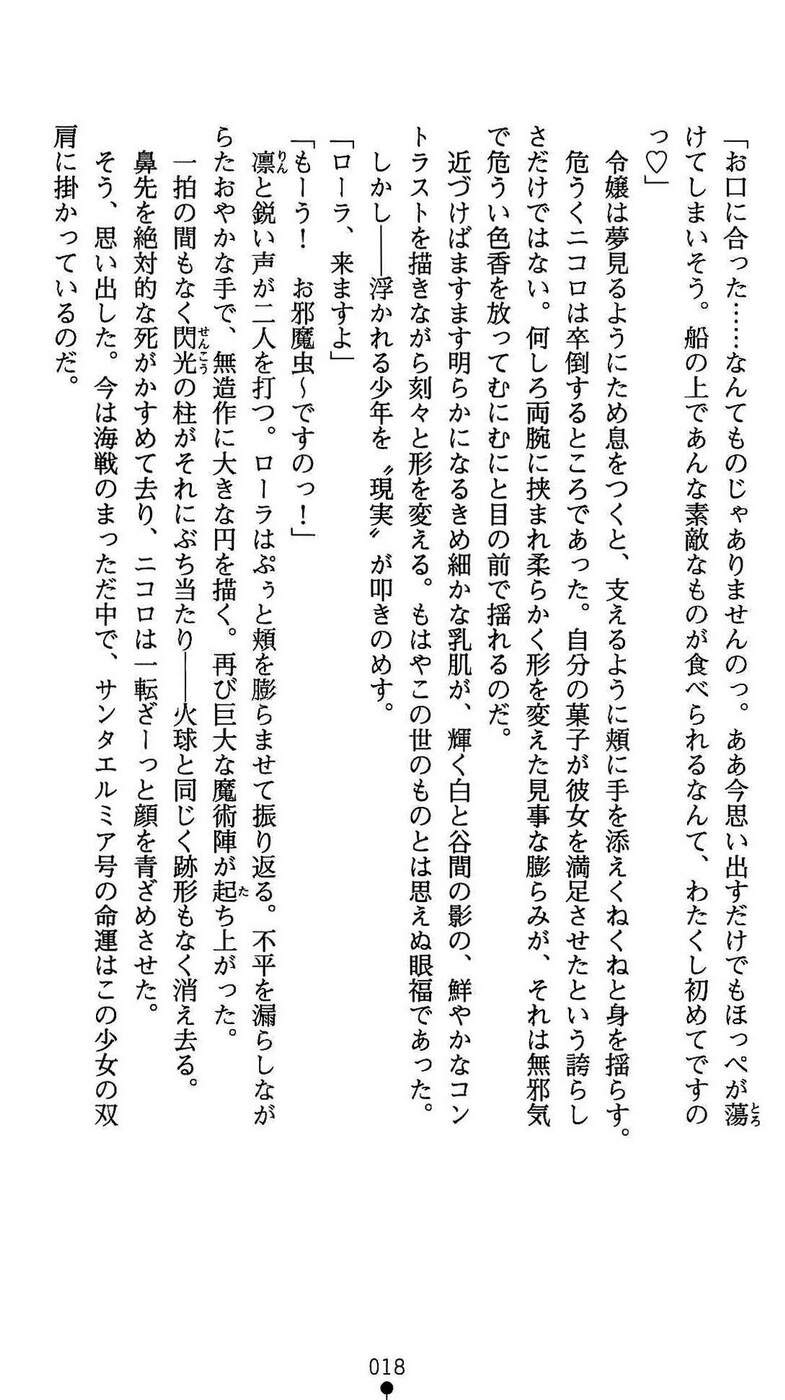 「お口に合った……なんてものじゃありませんのっ。ああ今思い出すだけでもほっぺが蕩けてしまいそう。船の上であんな素敵なものが食べられるなんて、わたくし初めてですのっ♡」

令嬢は夢見るようにため息をつくと、支えるように頬に手を添えくねくねと身を揺らす。危うくニコロは卒倒するところであった。自分の菓子が彼女を満足させたという誇らしさだけではない。何しろ両腕に挟まれ柔らかく形を変えた見事な膨らみが、それは無邪気で危うい色香を放ってむにむにと目の前で揺れるのだ。

近づけばますます明らかになるきめ細かな乳肌が、輝く白と谷間の影の、鮮やかなコントラストを描きながら刻々と形を変える。もはやこの世のものとは思えぬ眼福であった。

しかし——浮かれる少年を〝現実〟が叩きのめす。

「ローラ、来ますよ」

「もーう！　お邪魔虫〜ですのっ！」

凛と鋭い声が二人を打つ。ローラはぷぅと頬を膨らませて振り返る。不平を漏らしながらたおやかな手で、無造作に大きな円を描く。再び巨大な魔術陣が起ち上がった。

一拍の間もなく閃光の柱がそれにぶち当たり——火球と同じく跡形もなく消え去る。

鼻先を絶対的な死がかすめて去り、ニコロは一転ざーっと顔を青ざめさせた。

そう、思い出した。今は海戦のまっただ中で、サンタエルミア号の命運はこの少女の双肩に掛かっているのだ。

018